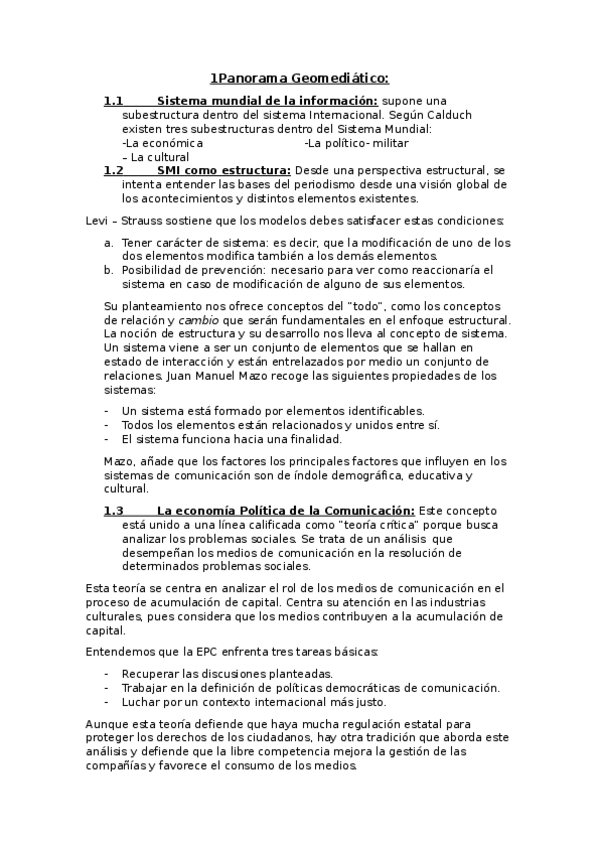 1Panorama Geomediático:

1.1 Sistema mundial de la información: supone una subestructura dentro del sistema Internacional. Según Calduch existen tres subestructuras dentro del Sistema Mundial:
-La económica -La político- militar
– La cultural

1.2 SMI como estructura: Desde una perspectiva estructural, se intenta entender las bases del periodismo desde una visión global de los acontecimientos y distintos elementos existentes.

Levi – Strauss sostiene que los modelos debes satisfacer estas condiciones:

a. Tener carácter de sistema: es decir, que la modificación de uno de los dos elementos modifica también a los demás elementos.
b. Posibilidad de prevención: necesario para ver como reaccionaría el sistema en caso de modificación de alguno de sus elementos.

Su planteamiento nos ofrece conceptos del "todo", como los conceptos de relación y cambio que serán fundamentales en el enfoque estructural. La noción de estructura y su desarrollo nos lleva al concepto de sistema. Un sistema viene a ser un conjunto de elementos que se hallan en estado de interacción y están entrelazados por medio un conjunto de relaciones. Juan Manuel Mazo recoge las siguientes propiedades de los sistemas:

- Un sistema está formado por elementos identificables.
- Todos los elementos están relacionados y unidos entre sí.
- El sistema funciona hacia una finalidad.

Mazo, añade que los factores los principales factores que influyen en los sistemas de comunicación son de índole demográfica, educativa y cultural.

1.3 La economía Política de la Comunicación: Este concepto está unido a una línea calificada como "teoría crítica" porque busca analizar los problemas sociales. Se trata de un análisis que desempeñan los medios de comunicación en la resolución de determinados problemas sociales.

Esta teoría se centra en analizar el rol de los medios de comunicación en el proceso de acumulación de capital. Centra su atención en las industrias culturales, pues considera que los medios contribuyen a la acumulación de capital.

Entendemos que la EPC enfrenta tres tareas básicas:

- Recuperar las discusiones planteadas.
- Trabajar en la definición de políticas democráticas de comunicación.
- Luchar por un contexto internacional más justo.

Aunque esta teoría defiende que haya mucha regulación estatal para proteger los derechos de los ciudadanos, hay otra tradición que aborda este análisis y defiende que la libre competencia mejora la gestión de las compañías y favorece el consumo de los medios.